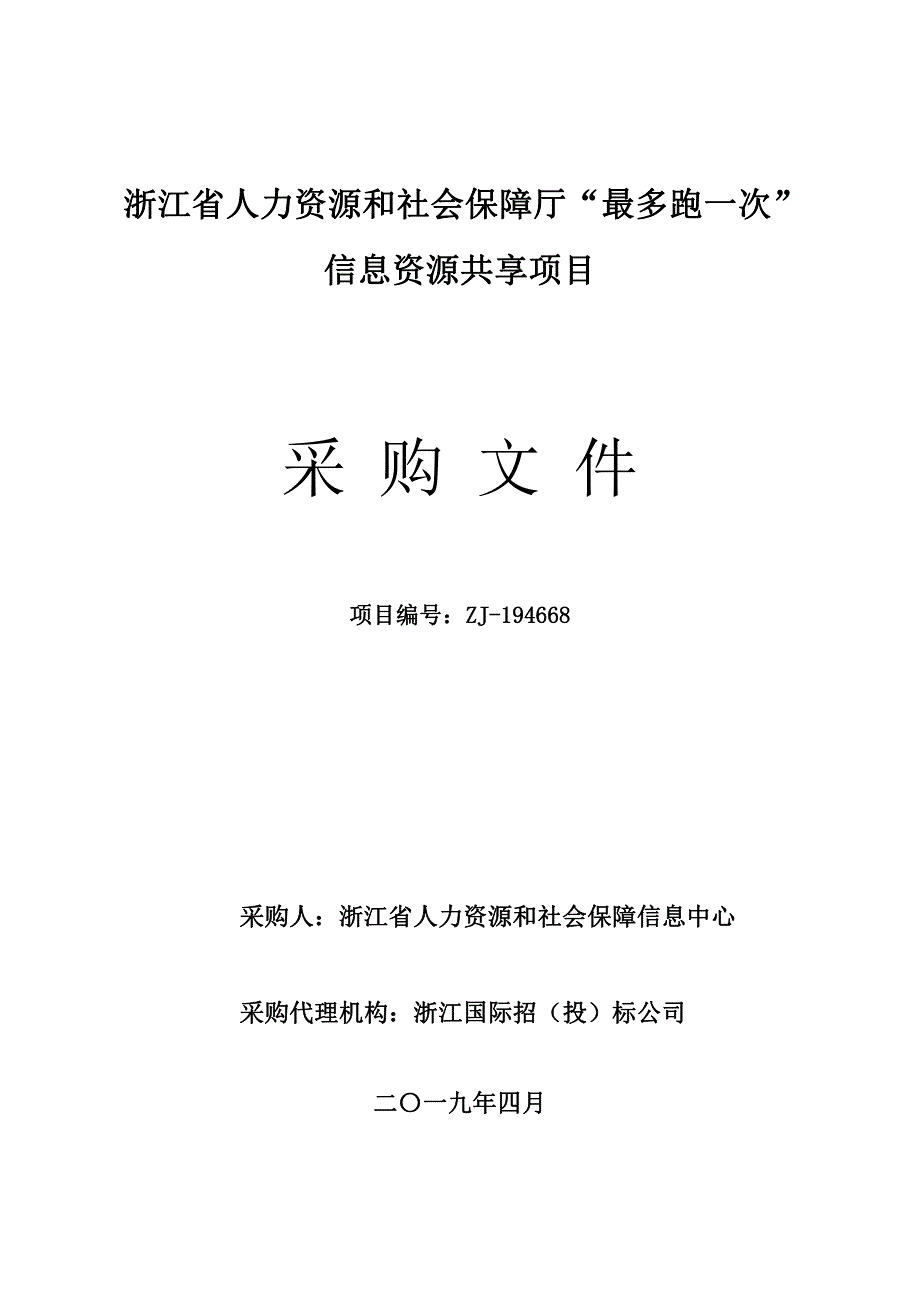 浙江省人力资源和社会保障厅“最多跑一次”
信息资源共享项目

采 购 文 件

项目编号：ZJ-194668

采购人：浙江省人力资源和社会保障信息中心

采购代理机构：浙江国际招（投）标公司

二〇一九年四月